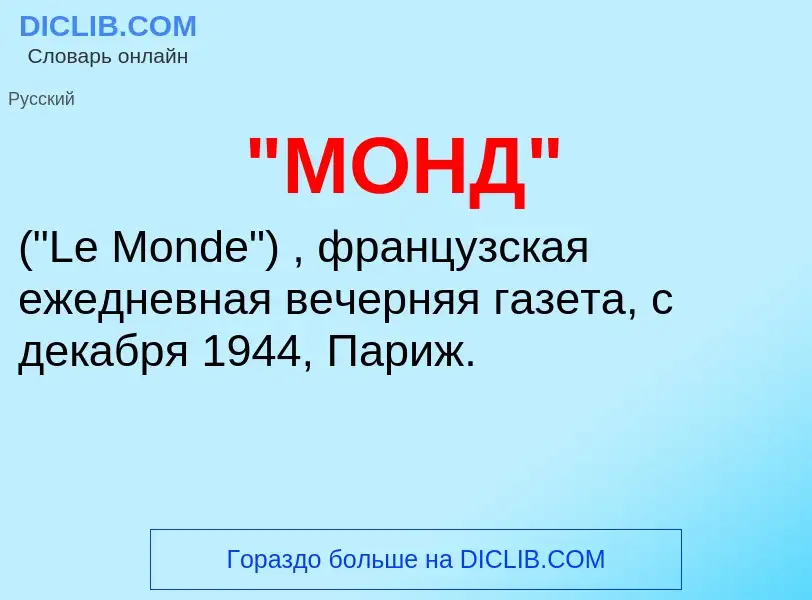 DICLIB.COM
Словарь онлайн

Русский

"МОНД"

("Le Monde") , французская ежедневная вечерняя газета, с декабря 1944, Париж.

Гораздо больше на DICLIB.COM